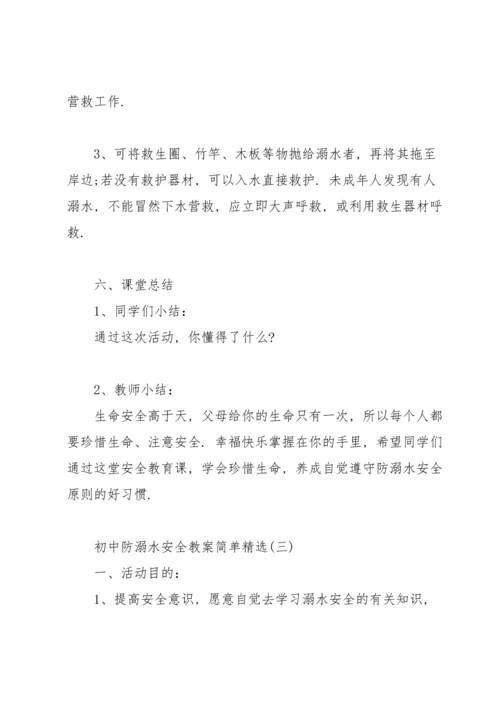 营救工作.

3、可将救生圈、竹竿、木板等物抛给溺水者，再将其拖至岸边;若没有救护器材，可以入水直接救护. 未成年人发现有人溺水，不能冒然下水营救，应立即大声呼救，或利用救生器材呼救.

六、课堂总结

1、同学们小结：

通过这次活动，你懂得了什么?

2、教师小结：

生命安全高于天，父母给你的生命只有一次，所以每个人都要珍惜生命、注意安全. 幸福快乐掌握在你的手里，希望同学们通过这堂安全教育课，学会珍惜生命，养成自觉遵守防溺水安全原则的好习惯.

初中防溺水安全教案简单精选(三)

一、活动目的：

1、提高安全意识，愿意自觉去学习溺水安全的有关知识，